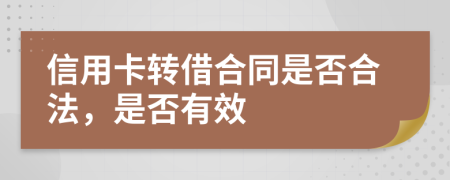 信用卡转借合同是否合法，是否有效